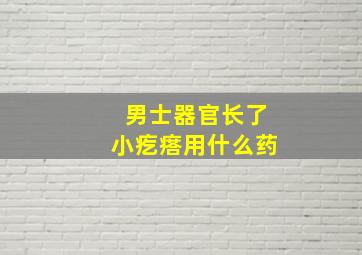 男士器官长了
小疙瘩用什么药